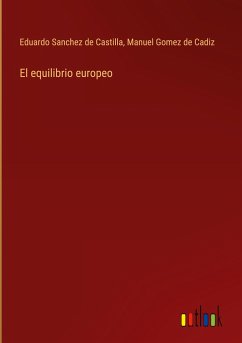 Eduardo Sanchez de Castilla, Manuel Gomez de Cadiz

El equilibrio europeo

outlook